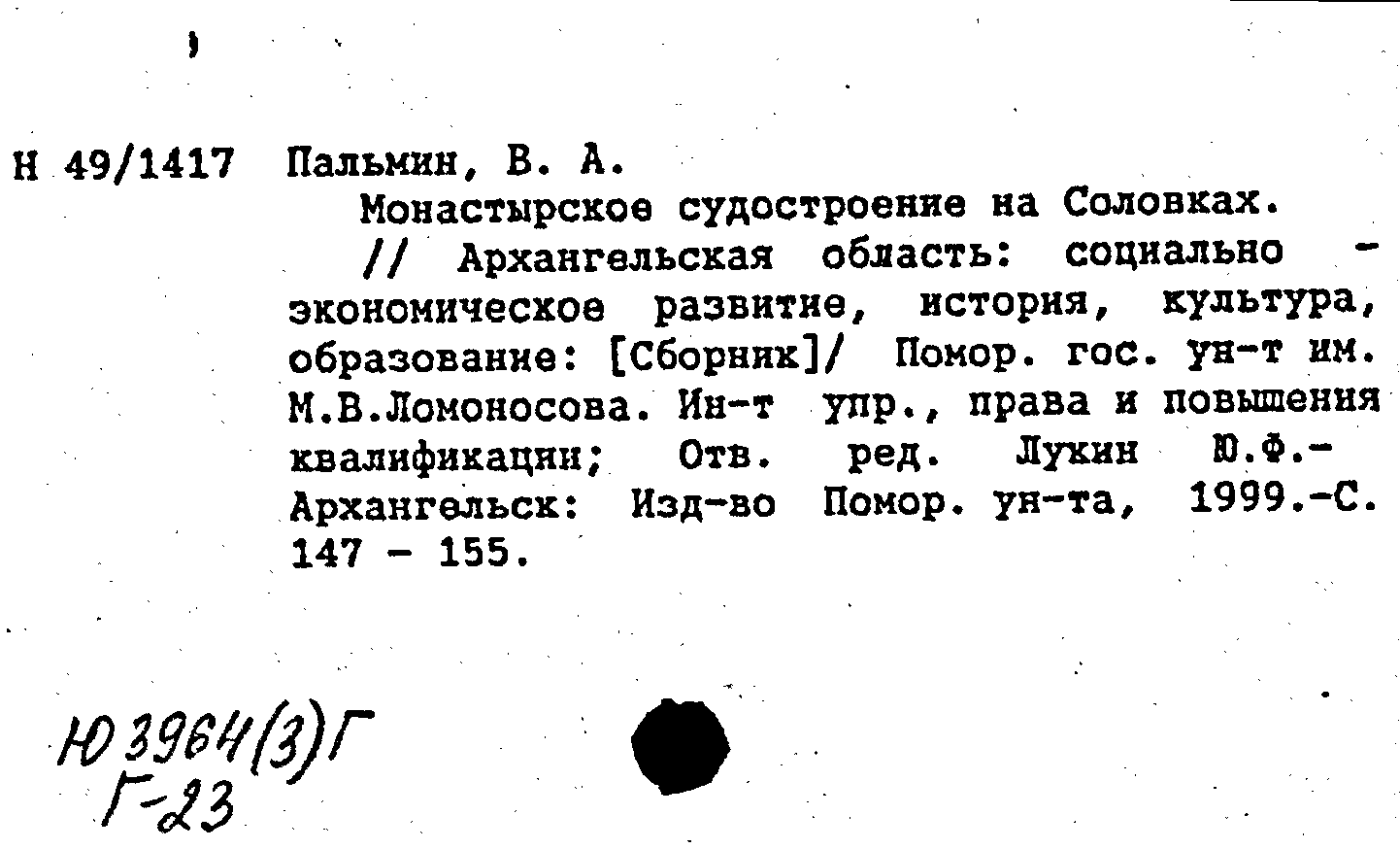 Н 49/1417 Пальмин, В. А.

Монастырское судостроение на Соловках. // Архангельская область: социально - экономическое развитие, история, культура, образование: [Сборник]/ Помор. гос. ун-т им. М.В.Ломоносова. Ин-т упр., права и повышения квалификации; Отв. ред. Лукин Ю.Ф.- Архангельск: Изд-во Помор. ун-та, 1999.-С. 147 - 155.

Ю 3964(3)Г
Г-23